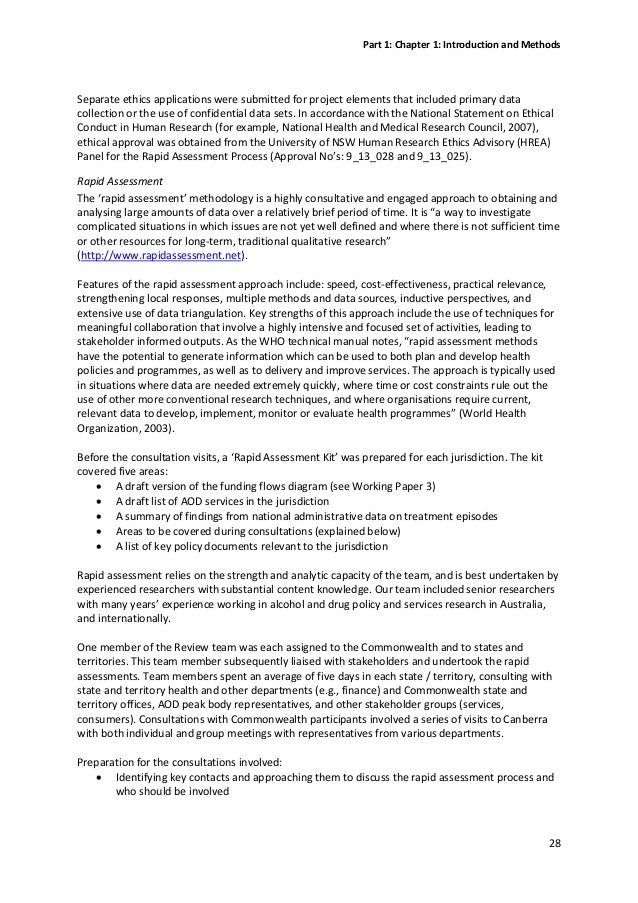 Part 1: Chapter 1: Introduction and Methods

Separate ethics applications were submitted for project elements that included primary data collection or the use of confidential data sets. In accordance with the National Statement on Ethical Conduct in Human Research (for example, National Health and Medical Research Council, 2007), ethical approval was obtained from the University of NSW Human Research Ethics Advisory (HREA) Panel for the Rapid Assessment Process (Approval No's: 9_13_028 and 9_13_025).

Rapid Assessment
The 'rapid assessment' methodology is a highly consultative and engaged approach to obtaining and analysing large amounts of data over a relatively brief period of time. It is "a way to investigate complicated situations in which issues are not yet well defined and where there is not sufficient time or other resources for long-term, traditional qualitative research" (http://www.rapidassessment.net).

Features of the rapid assessment approach include: speed, cost-effectiveness, practical relevance, strengthening local responses, multiple methods and data sources, inductive perspectives, and extensive use of data triangulation. Key strengths of this approach include the use of techniques for meaningful collaboration that involve a highly intensive and focused set of activities, leading to stakeholder informed outputs. As the WHO technical manual notes, "rapid assessment methods have the potential to generate information which can be used to both plan and develop health policies and programmes, as well as to delivery and improve services. The approach is typically used in situations where data are needed extremely quickly, where time or cost constraints rule out the use of other more conventional research techniques, and where organisations require current, relevant data to develop, implement, monitor or evaluate health programmes" (World Health Organization, 2003).

Before the consultation visits, a 'Rapid Assessment Kit' was prepared for each jurisdiction. The kit covered five areas:
• A draft version of the funding flows diagram (see Working Paper 3)
• A draft list of AOD services in the jurisdiction
• A summary of findings from national administrative data on treatment episodes
• Areas to be covered during consultations (explained below)
• A list of key policy documents relevant to the jurisdiction

Rapid assessment relies on the strength and analytic capacity of the team, and is best undertaken by experienced researchers with substantial content knowledge. Our team included senior researchers with many years' experience working in alcohol and drug policy and services research in Australia, and internationally.

One member of the Review team was each assigned to the Commonwealth and to states and territories. This team member subsequently liaised with stakeholders and undertook the rapid assessments. Team members spent an average of five days in each state / territory, consulting with state and territory health and other departments (e.g., finance) and Commonwealth state and territory offices, AOD peak body representatives, and other stakeholder groups (services, consumers). Consultations with Commonwealth participants involved a series of visits to Canberra with both individual and group meetings with representatives from various departments.

Preparation for the consultations involved:
• Identifying key contacts and approaching them to discuss the rapid assessment process and who should be involved

28